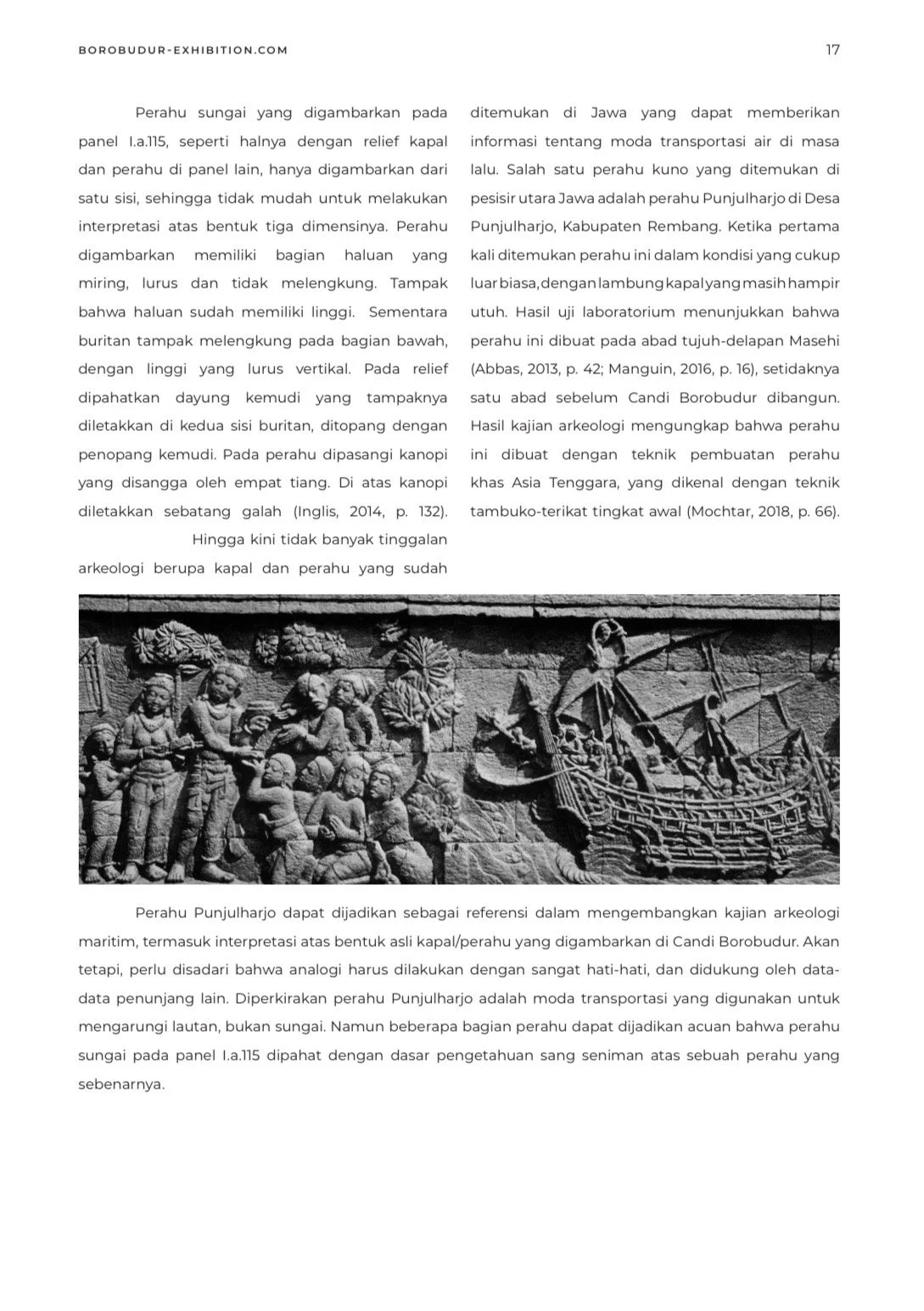 BOROBUDUR-EXHIBITION.COM

17

Perahu sungai yang digambarkan pada panel I.a.115, seperti halnya dengan relief kapal dan perahu di panel lain, hanya digambarkan dari satu sisi, sehingga tidak mudah untuk melakukan interpretasi atas bentuk tiga dimensinya. Perahu digambarkan memiliki bagian haluan yang miring, lurus dan tidak melengkung. Tampak bahwa haluan sudah memiliki linggi. Sementara buritan tampak melengkung pada bagian bawah, dengan linggi yang lurus vertikal. Pada relief dipahatkan dayung kemudi yang tampaknya diletakkan di kedua sisi buritan, ditopang dengan penopang kemudi. Pada perahu dipasangi kanopi yang disangga oleh empat tiang. Di atas kanopi diletakkan sebatang galah (Inglis, 2014, p. 132).

Hingga kini tidak banyak tinggalan arkeologi berupa kapal dan perahu yang sudah ditemukan di Jawa yang dapat memberikan informasi tentang moda transportasi air di masa lalu. Salah satu perahu kuno yang ditemukan di pesisir utara Jawa adalah perahu Punjulharjo di Desa Punjulharjo, Kabupaten Rembang. Ketika pertama kali ditemukan perahu ini dalam kondisi yang cukup luar biasa, dengan lambung kapal yang masih hampir utuh. Hasil uji laboratorium menunjukkan bahwa perahu ini dibuat pada abad tujuh-delapan Masehi (Abbas, 2013, p. 42; Manguin, 2016, p. 16), setidaknya satu abad sebelum Candi Borobudur dibangun. Hasil kajian arkeologi mengungkap bahwa perahu ini dibuat dengan teknik pembuatan perahu khas Asia Tenggara, yang dikenal dengan teknik tambuko-terikat tingkat awal (Mochtar, 2018, p. 66).

Perahu Punjulharjo dapat dijadikan sebagai referensi dalam mengembangkan kajian arkeologi maritim, termasuk interpretasi atas bentuk asli kapal/perahu yang digambarkan di Candi Borobudur. Akan tetapi, perlu disadari bahwa analogi harus dilakukan dengan sangat hati-hati, dan didukung oleh data-data penunjang lain. Diperkirakan perahu Punjulharjo adalah moda transportasi yang digunakan untuk mengarungi lautan, bukan sungai. Namun beberapa bagian perahu dapat dijadikan acuan bahwa perahu sungai pada panel I.a.115 dipahat dengan dasar pengetahuan sang seniman atas sebuah perahu yang sebenarnya.